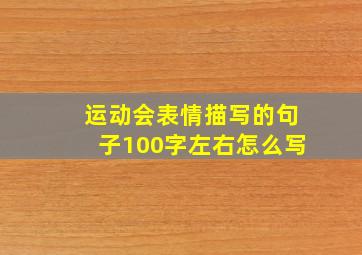 运动会表情描写的句子100字左右怎么写